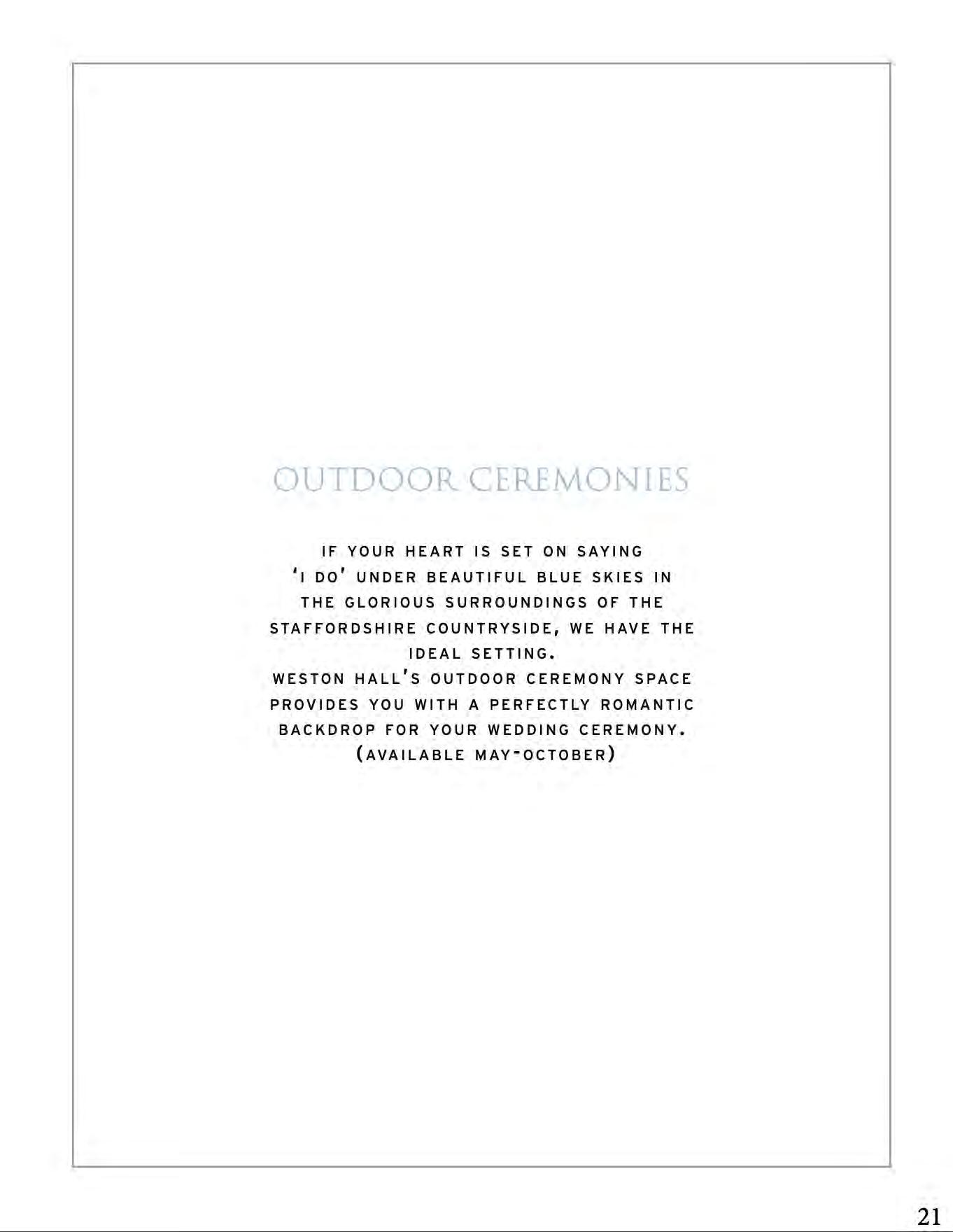 OUTDOOR CEREMONIES

IF YOUR HEART IS SET ON SAYING 'I DO' UNDER BEAUTIFUL BLUE SKIES IN THE GLORIOUS SURROUNDINGS OF THE STAFFORDSHIRE COUNTRYSIDE, WE HAVE THE IDEAL SETTING.
WESTON HALL'S OUTDOOR CEREMONY SPACE PROVIDES YOU WITH A PERFECTLY ROMANTIC BACKDROP FOR YOUR WEDDING CEREMONY.
(AVAILABLE MAY-OCTOBER)

21